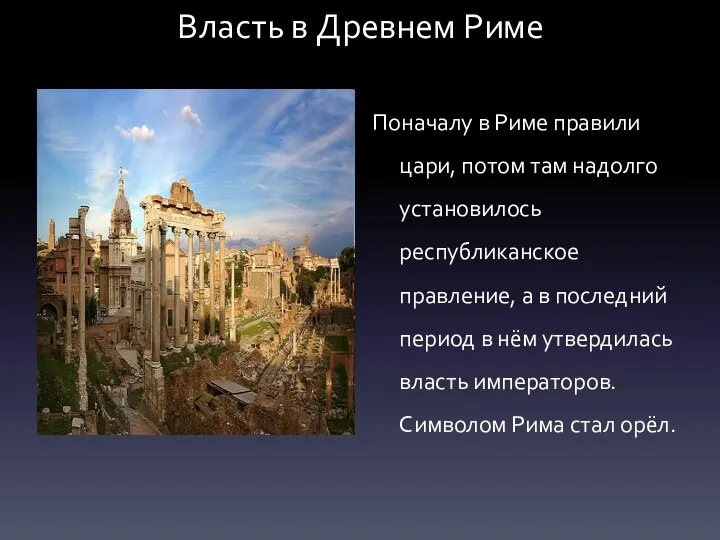 Власть в Древнем Риме

Поначалу в Риме правили цари, потом там надолго установилось республиканское правление, а в последний период в нём утвердилась власть императоров. Символом Рима стал орёл.